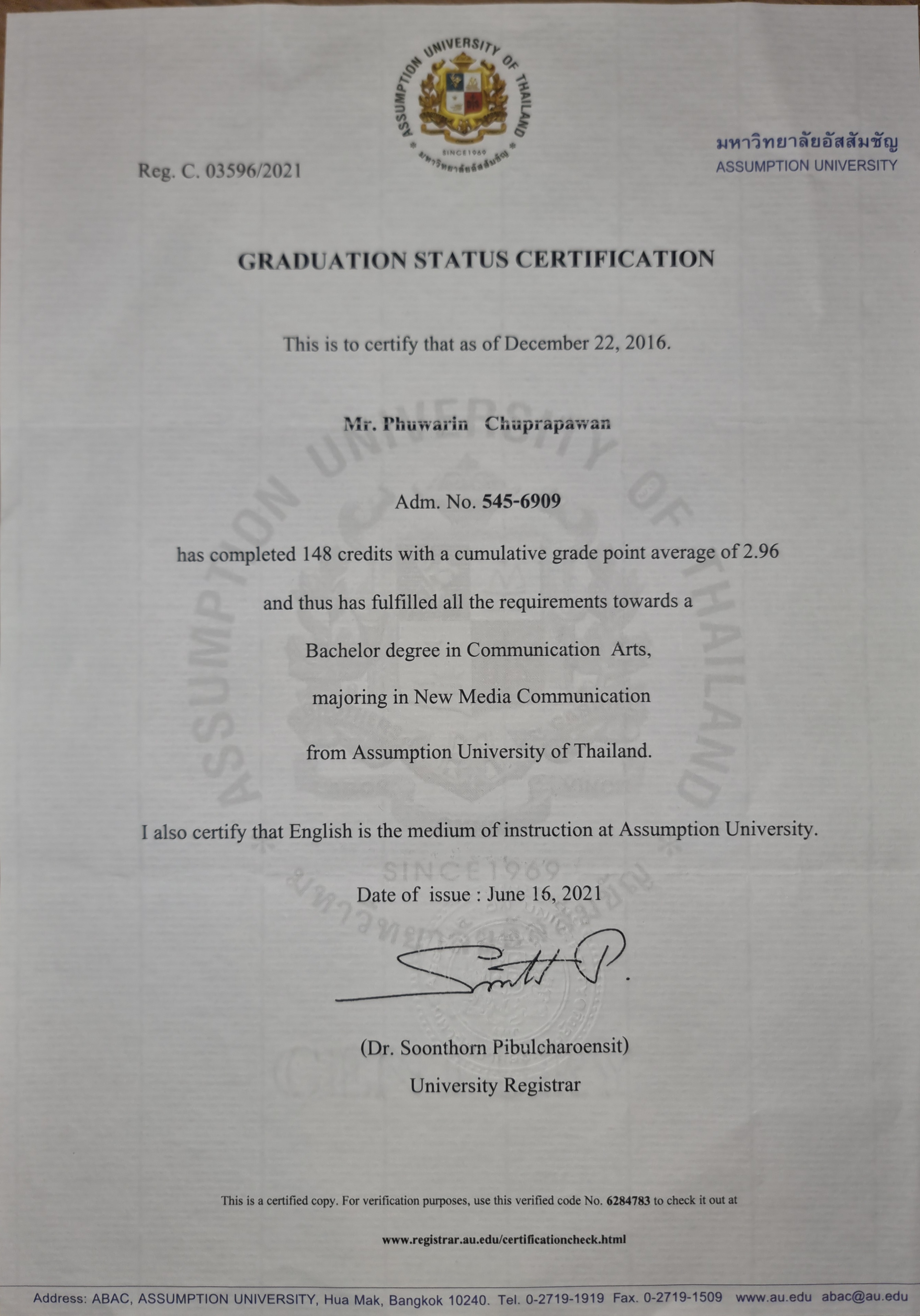 ASSUMPTION UNIVERSITY OF THAILAND
SINCE 1969
มหาวิทยาลัยอัสสัมชัญ

Reg. C. 03596/2021

มหาวิทยาลัยอัสสัมชัญ
ASSUMPTION UNIVERSITY

GRADUATION STATUS CERTIFICATION

This is to certify that as of December 22, 2016.

Mr. Phuwarin Chuprapawan

Adm. No. 545-6909

has completed 148 credits with a cumulative grade point average of 2.96

and thus has fulfilled all the requirements towards a

Bachelor degree in Communication Arts,

majoring in New Media Communication

from Assumption University of Thailand.

I also certify that English is the medium of instruction at Assumption University.

Date of issue : June 16, 2021

(Dr. Soonthorn Pibulcharoensit)
University Registrar

This is a certified copy. For verification purposes, use this verified code No. 6284783 to check it out at

www.registrar.au.edu/certificationcheck.html

Address: ABAC, ASSUMPTION UNIVERSITY, Hua Mak, Bangkok 10240. Tel. 0-2719-1919 Fax. 0-2719-1509 www.au.edu abac@au.edu